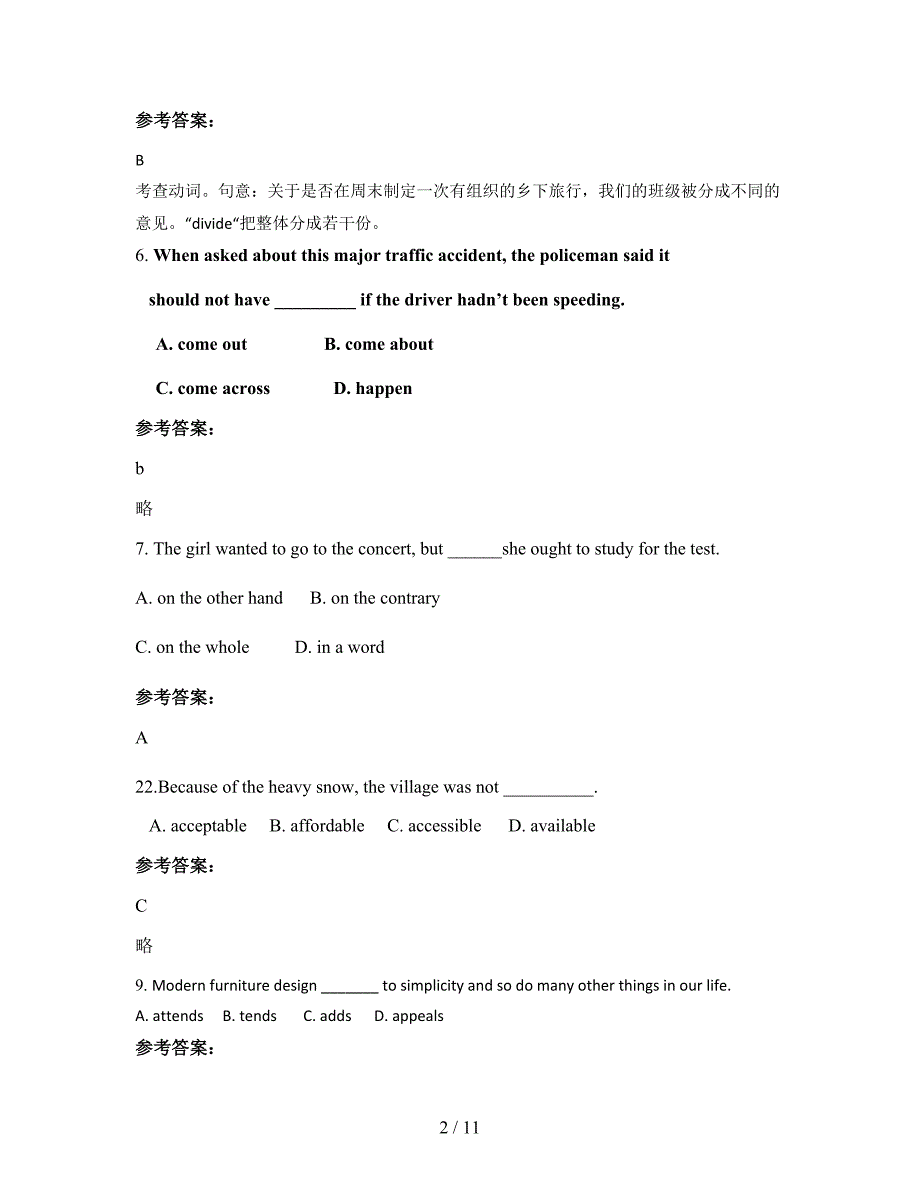 参考答案：

B

考查动词。句意：关于是否在周末制定一次有组织的乡下旅行，我们的班级被分成不同的意见。“divide“把整体分成若干份。

6. When asked about this major traffic accident, the policeman said it should not have _________ if the driver hadn’t been speeding.

A. come out B. come about

C. come across D. happen

参考答案：

b

略

7. The girl wanted to go to the concert, but ______she ought to study for the test.

A. on the other hand B. on the contrary

C. on the whole D. in a word

参考答案：

A

22.Because of the heavy snow, the village was not __________.

A. acceptable B. affordable C. accessible D. available

参考答案：

C

略

9. Modern furniture design _______ to simplicity and so do many other things in our life.

A. attends B. tends C. adds D. appeals

参考答案：

2 / 11